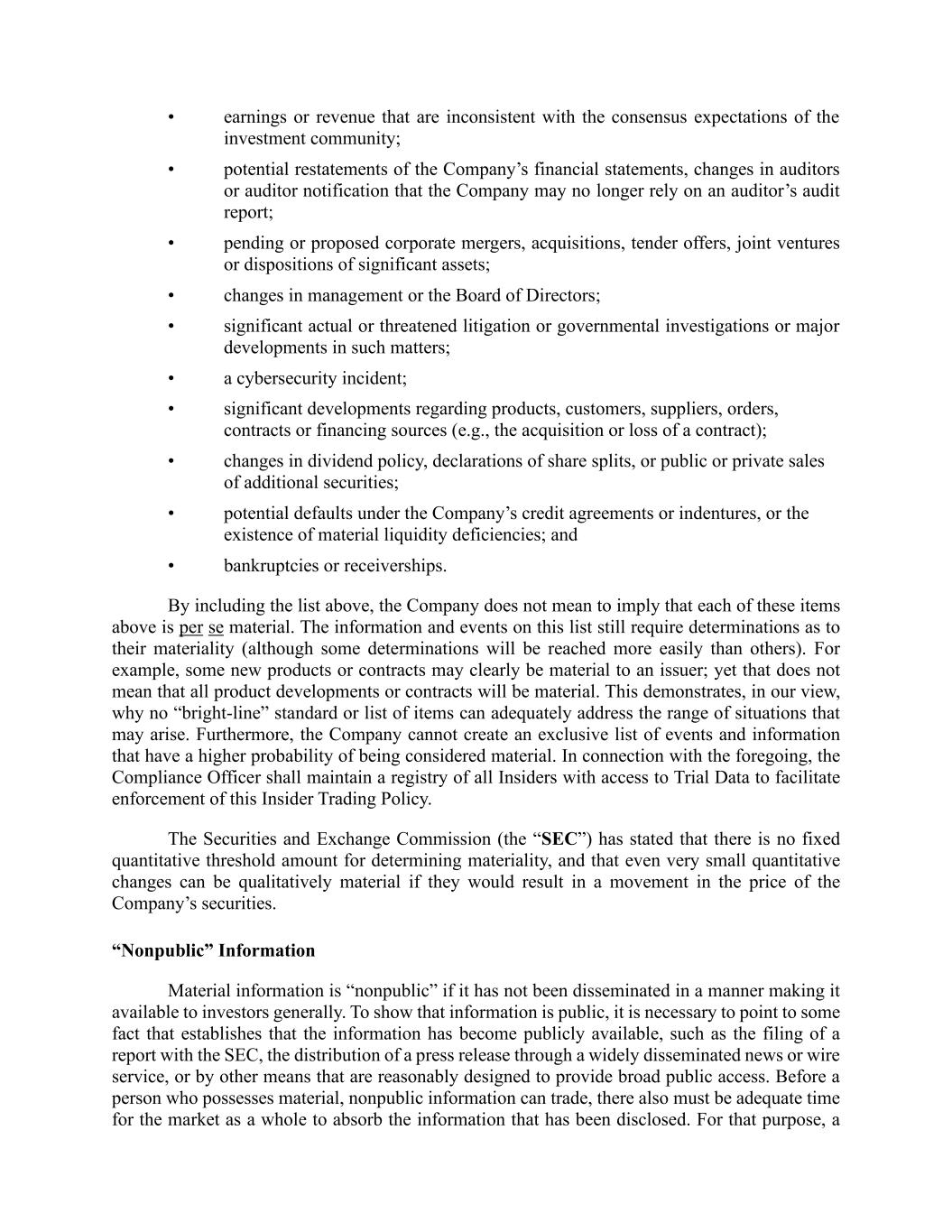 • earnings or revenue that are inconsistent with the consensus expectations of the investment community;

• potential restatements of the Company’s financial statements, changes in auditors or auditor notification that the Company may no longer rely on an auditor’s audit report;

• pending or proposed corporate mergers, acquisitions, tender offers, joint ventures or dispositions of significant assets;

• changes in management or the Board of Directors;

• significant actual or threatened litigation or governmental investigations or major developments in such matters;

• a cybersecurity incident;

• significant developments regarding products, customers, suppliers, orders, contracts or financing sources (e.g., the acquisition or loss of a contract);

• changes in dividend policy, declarations of share splits, or public or private sales of additional securities;

• potential defaults under the Company’s credit agreements or indentures, or the existence of material liquidity deficiencies; and

• bankruptcies or receiverships.

By including the list above, the Company does not mean to imply that each of these items above is per se material. The information and events on this list still require determinations as to their materiality (although some determinations will be reached more easily than others). For example, some new products or contracts may clearly be material to an issuer; yet that does not mean that all product developments or contracts will be material. This demonstrates, in our view, why no “bright-line” standard or list of items can adequately address the range of situations that may arise. Furthermore, the Company cannot create an exclusive list of events and information that have a higher probability of being considered material. In connection with the foregoing, the Compliance Officer shall maintain a registry of all Insiders with access to Trial Data to facilitate enforcement of this Insider Trading Policy.

The Securities and Exchange Commission (the “SEC”) has stated that there is no fixed quantitative threshold amount for determining materiality, and that even very small quantitative changes can be qualitatively material if they would result in a movement in the price of the Company’s securities.

“Nonpublic” Information

Material information is “nonpublic” if it has not been disseminated in a manner making it available to investors generally. To show that information is public, it is necessary to point to some fact that establishes that the information has become publicly available, such as the filing of a report with the SEC, the distribution of a press release through a widely disseminated news or wire service, or by other means that are reasonably designed to provide broad public access. Before a person who possesses material, nonpublic information can trade, there also must be adequate time for the market as a whole to absorb the information that has been disclosed. For that purpose, a